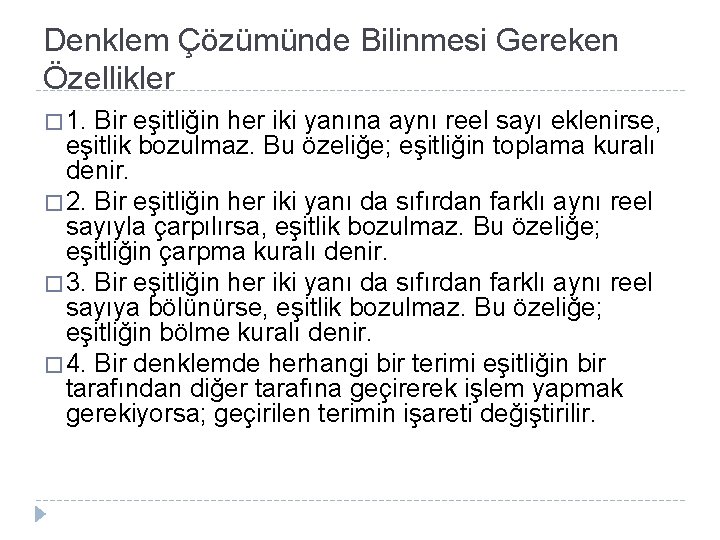 Denklem Çözümünde Bilinmesi Gereken Özellikler

□ 1. Bir eşitliğin her iki yanına aynı reel sayı eklenirse, eşitlik bozulmaz. Bu özeliğe; eşitliğin toplama kuralı denir.

□ 2. Bir eşitliğin her iki yanı da sıfırdan farklı aynı reel sayıyla çarpılırsa, eşitlik bozulmaz. Bu özeliğe; eşitliğin çarpma kuralı denir.

□ 3. Bir eşitliğin her iki yanı da sıfırdan farklı aynı reel sayıya bölünürse, eşitlik bozulmaz. Bu özeliğe; eşitliğin bölme kuralı denir.

□ 4. Bir denklemde herhangi bir terimi eşitliğin bir tarafından diğer tarafına geçirerek işlem yapmak gerekiyorsa; geçirilen terimin işareti değiştirilir.